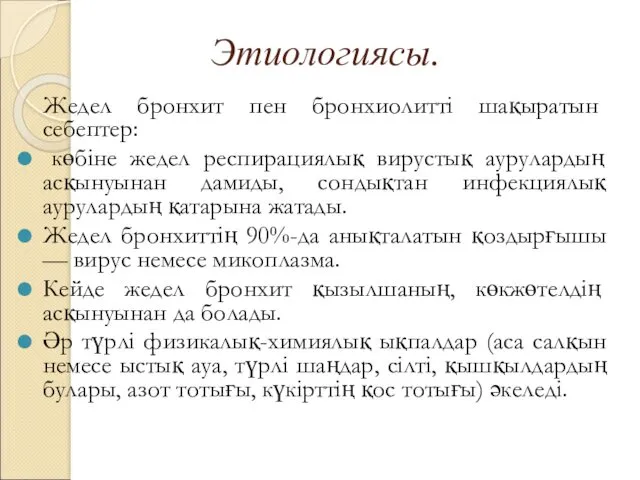 Этиологиясы.

Жедел бронхит пен бронхиолитті шақыратын себептер:

көбіне жедел респирациялық вирустық аурулардың асқынуынан дамиды, сондықтан инфекциялық аурулардың қатарына жатады.

Жедел бронхиттің 90%-да анықталатын қоздырғышы — вирус немесе микоплазма.

Кейде жедел бронхит қызылшаның, көкжөтелдің асқынуынан да болады.

Әр түрлі физикалық-химиялық ықпалдар (аса салқын немесе ыстық ауа, түрлі шаңдар, сілті, қышқылдардың булары, азот тотығы, күкірттің қос тотығы) әкеледі.